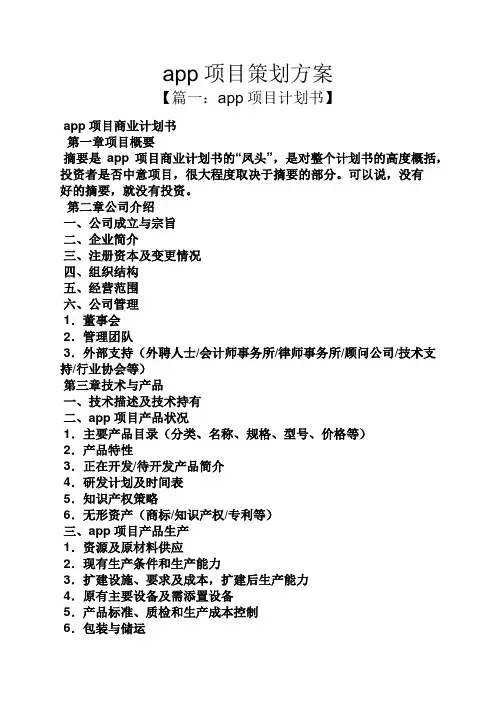 app 项目策划方案

【篇一：app 项目计划书】

app 项目商业计划书

第一章项目概要

摘要是 app 项目商业计划书的“凤头”，是对整个计划书的高度概括，投资者是否中意项目，很大程度取决于摘要的部分。可以说，没有好的摘要，就没有投资。

第二章公司介绍

一、公司成立与宗旨

二、企业简介

三、注册资本及变更情况

四、组织结构

五、经营范围

六、公司管理

1．董事会

2．管理团队

3．外部支持（外聘人士/会计师事务所/律师事务所/顾问公司/技术支持/行业协会等）

第三章技术与产品

一、技术描述及技术持有

二、app 项目产品状况

1．主要产品目录（分类、名称、规格、型号、价格等）

2．产品特性

3．正在开发/待开发产品简介

4．研发计划及时间表

5．知识产权策略

6．无形资产（商标/知识产权/专利等）

三、app 项目产品生产

1．资源及原材料供应

2．现有生产条件和生产能力

3．扩建设施、要求及成本，扩建后生产能力

4．原有主要设备及需添置设备

5．产品标准、质检和生产成本控制

6．包装与储运